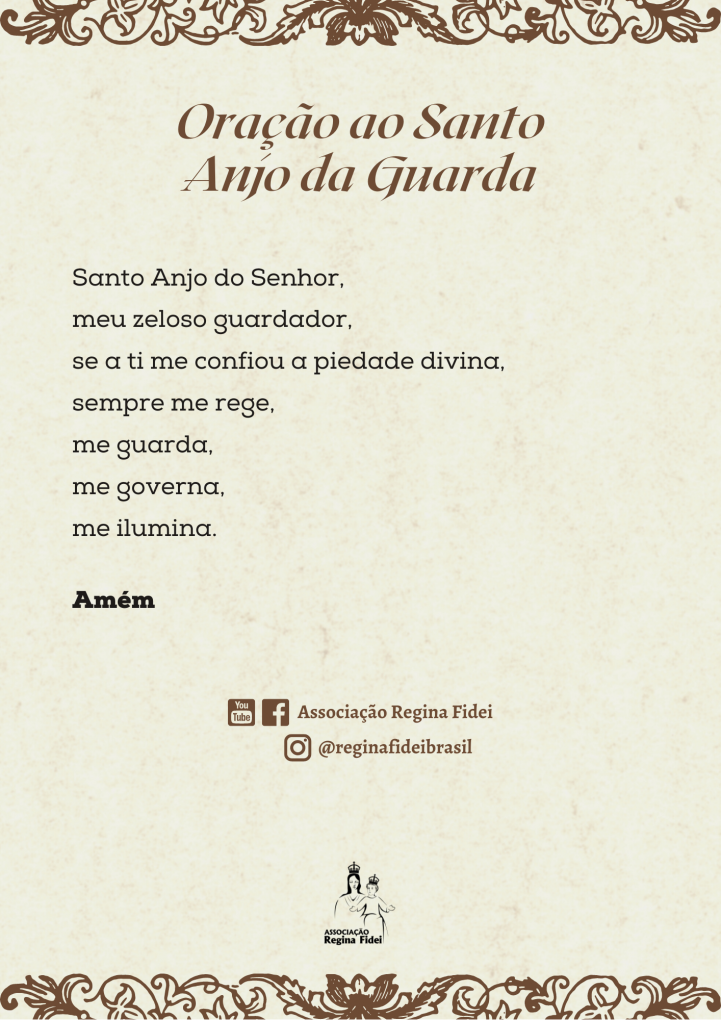 Oração ao Santo Anjo da Guarda

Santo Anjo do Senhor,
meu zeloso guardador,
se a ti me confiou a piedade divina,
sempre me rege,
me guarda,
me governa,
me ilumina.

Amém

You Tube Associação Regina Fidei
@reginafideibrasil

ASSOCIAÇÃO Regina Fidei